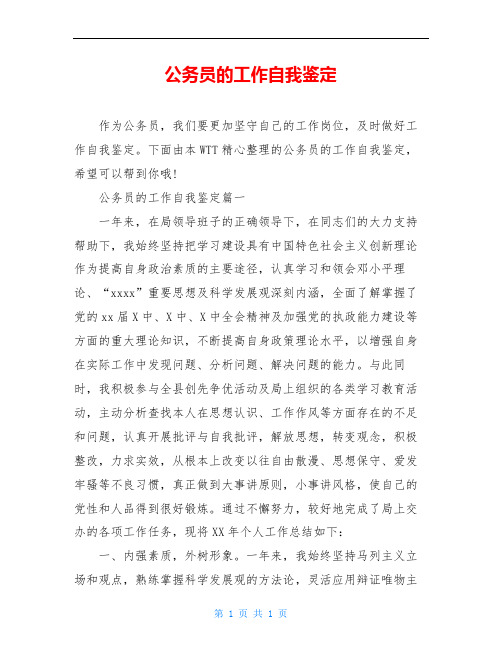 公务员的工作自我鉴定

作为公务员，我们要更加坚守自己的工作岗位，及时做好工作自我鉴定。下面由本WTT精心整理的公务员的工作自我鉴定，希望可以帮到你哦!

公务员的工作自我鉴定篇一

一年来，在局领导班子的正确领导下，在同志们的大力支持帮助下，我始终坚持把学习建设具有中国特色社会主义创新理论作为提高自身政治素质的主要途径，认真学习和领会邓小平理论、“xxxx”重要思想及科学发展观深刻内涵，全面了解掌握了党的xx届X中、X中、X中全会精神及加强党的执政能力建设等方面的重大理论知识，不断提高自身政策理论水平，以增强自身在实际工作中发现问题、分析问题、解决问题的能力。与此同时，我积极参与全县创先争优活动及局上组织的各类学习教育活动，主动分析查找本人在思想认识、工作作风等方面存在的不足和问题，认真开展批评与自我批评，解放思想，转变观念，积极整改，力求实效，从根本上改变以往自由散漫、思想保守、爱发牢骚等不良习惯，真正做到大事讲原则，小事讲风格，使自己的党性和人品得到很好锻炼。通过不懈努力，较好地完成了局上交办的各项工作任务，现将XX年个人工作总结如下:

一、内强素质，外树形象。一年来，我始终坚持马列主义立场和观点，熟练掌握科学发展观的方法论，灵活应用辩证唯物主

第 1 页 共 1 页